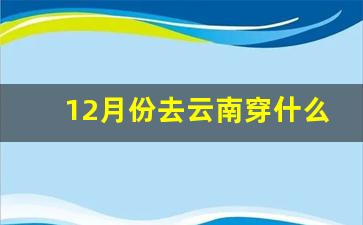 12月份去云南穿什么